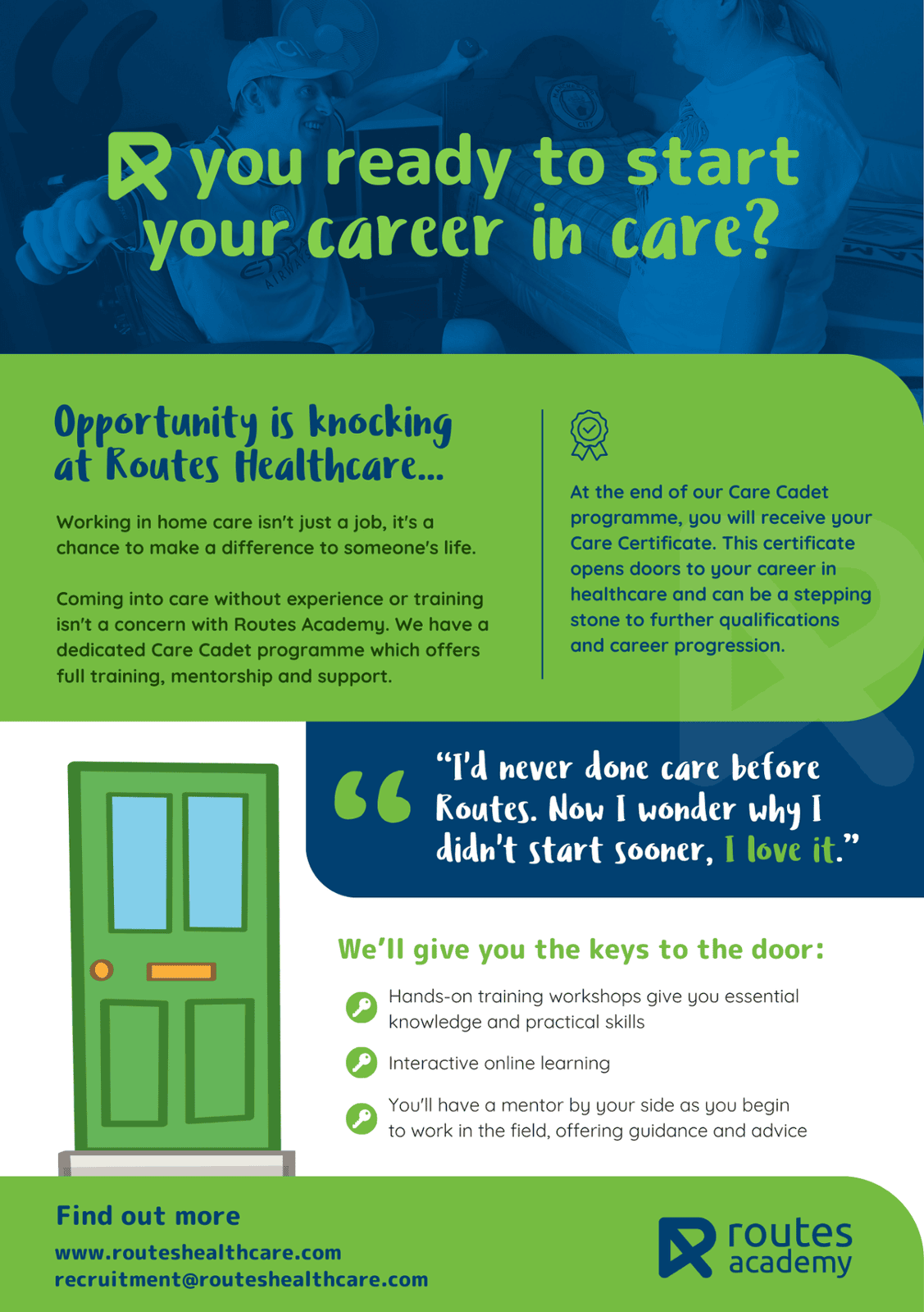 R you ready to start your career in care?

Opportunity is knocking at Routes Healthcare...

Working in home care isn't just a job, it's a chance to make a difference to someone's life.

Coming into care without experience or training isn't a concern with Routes Academy. We have a dedicated Care Cadet programme which offers full training, mentorship and support.

At the end of our Care Cadet programme, you will receive your Care Certificate. This certificate opens doors to your career in healthcare and can be a stepping stone to further qualifications and career progression.

"I'd never done care before Routes. Now I wonder why I didn't start sooner, I love it."

We'll give you the keys to the door:

Hands-on training workshops give you essential knowledge and practical skills

Interactive online learning

You'll have a mentor by your side as you begin to work in the field, offering guidance and advice

Find out more
www.routeshealthcare.com
recruitment@routeshealthcare.com

routes academy